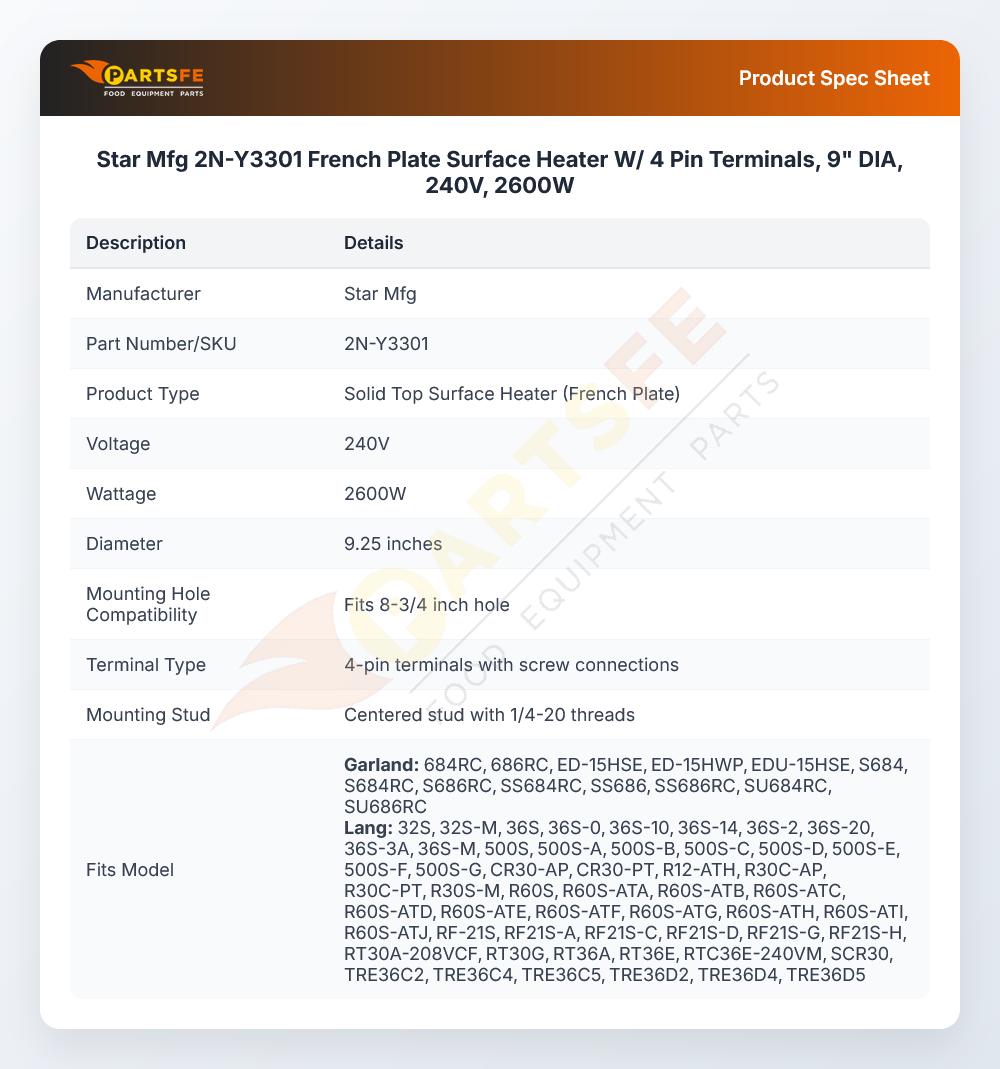 PARTSFE
FOOD EQUIPMENT PARTS

Product Spec Sheet

Star Mfg 2N-Y3301 French Plate Surface Heater W/ 4 Pin Terminals, 9" DIA, 240V, 2600W

| Description | Details |
|---|---|
| Manufacturer | Star Mfg |
| Part Number/SKU | 2N-Y3301 |
| Product Type | Solid Top Surface Heater (French Plate) |
| Voltage | 240V |
| Wattage | 2600W |
| Diameter | 9.25 inches |
| Mounting Hole Compatibility | Fits 8-3/4 inch hole |
| Terminal Type | 4-pin terminals with screw connections |
| Mounting Stud | Centered stud with 1/4-20 threads |
| Fits Model | Garland: 684RC, 686RC, ED-15HSE, ED-15HWP, EDU-15HSE, S684, S684RC, S686RC, SS684RC, SS686, SS686RC, SU684RC, SU686RC Lang: 32S, 32S-M, 36S, 36S-0, 36S-10, 36S-14, 36S-2, 36S-20, 36S-3A, 36S-M, 500S, 500S-A, 500S-B, 500S-C, 500S-D, 500S-E, 500S-F, 500S-G, CR30-AP, CR30-PT, R12-ATH, R30C-AP, R30C-PT, R30S-M, R60S, R60S-ATA, R60S-ATB, R60S-ATC, R60S-ATD, R60S-ATE, R60S-ATF, R60S-ATG, R60S-ATH, R60S-ATI, R60S-ATJ, RF-21S, RF21S-A, RF21S-C, RF21S-D, RF21S-G, RF21S-H, RT30A-208VCF, RT30G, RT36A, RT36E, RTC36E-240VM, SCR30, TRE36C2, TRE36C4, TRE36C5, TRE36D2, TRE36D4, TRE36D5 |

PARTSFE FOOD EQUIPMENT PARTS